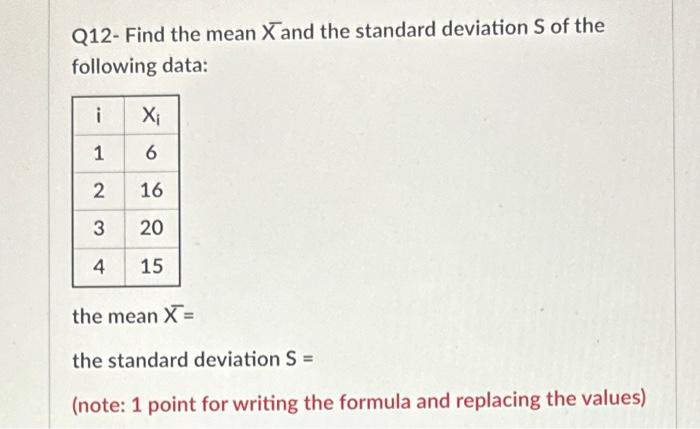 Q12- Find the mean $\overline{X}$ and the standard deviation S of the following data:

| i | $X_i$ |
|---|---|
| 1 | 6 |
| 2 | 16 |
| 3 | 20 |
| 4 | 15 |

the mean $\overline{X}$ =

the standard deviation S =

(note: 1 point for writing the formula and replacing the values)